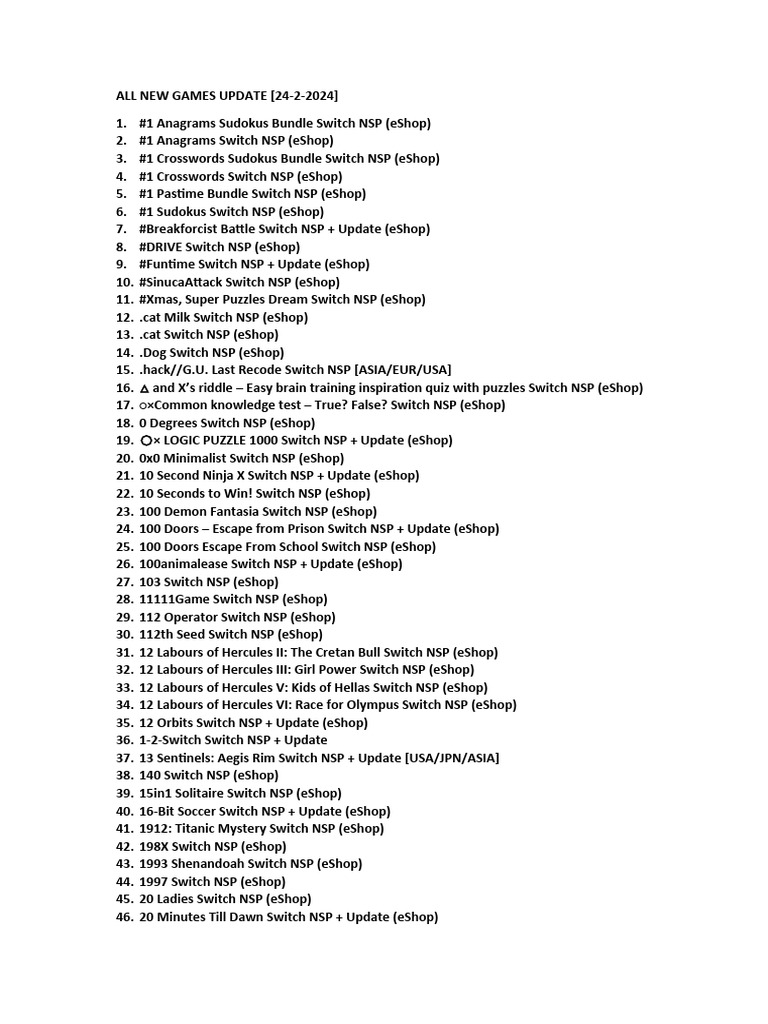 ALL NEW GAMES UPDATE [24-2-2024]

1. #1 Anagrams Sudokus Bundle Switch NSP (eShop)
2. #1 Anagrams Switch NSP (eShop)
3. #1 Crosswords Sudokus Bundle Switch NSP (eShop)
4. #1 Crosswords Switch NSP (eShop)
5. #1 Pastime Bundle Switch NSP (eShop)
6. #1 Sudokus Switch NSP (eShop)
7. #Breakforcist Battle Switch NSP + Update (eShop)
8. #DRIVE Switch NSP (eShop)
9. #Funtime Switch NSP + Update (eShop)
10. #SinucaAttack Switch NSP (eShop)
11. #Xmas, Super Puzzles Dream Switch NSP (eShop)
12. .cat Milk Switch NSP (eShop)
13. .cat Switch NSP (eShop)
14. .Dog Switch NSP (eShop)
15. .hack//G.U. Last Recode Switch NSP [ASIA/EUR/USA]
16. △ and X's riddle – Easy brain training inspiration quiz with puzzles Switch NSP (eShop)
17. ○×Common knowledge test – True? False? Switch NSP (eShop)
18. 0 Degrees Switch NSP (eShop)
19. ○× LOGIC PUZZLE 1000 Switch NSP + Update (eShop)
20. 0x0 Minimalist Switch NSP (eShop)
21. 10 Second Ninja X Switch NSP + Update (eShop)
22. 10 Seconds to Win! Switch NSP (eShop)
23. 100 Demon Fantasia Switch NSP (eShop)
24. 100 Doors – Escape from Prison Switch NSP + Update (eShop)
25. 100 Doors Escape From School Switch NSP (eShop)
26. 100animalease Switch NSP + Update (eShop)
27. 103 Switch NSP (eShop)
28. 11111Game Switch NSP (eShop)
29. 112 Operator Switch NSP (eShop)
30. 112th Seed Switch NSP (eShop)
31. 12 Labours of Hercules II: The Cretan Bull Switch NSP (eShop)
32. 12 Labours of Hercules III: Girl Power Switch NSP (eShop)
33. 12 Labours of Hercules V: Kids of Hellas Switch NSP (eShop)
34. 12 Labours of Hercules VI: Race for Olympus Switch NSP (eShop)
35. 12 Orbits Switch NSP + Update (eShop)
36. 1-2-Switch Switch NSP + Update
37. 13 Sentinels: Aegis Rim Switch NSP + Update [USA/JPN/ASIA]
38. 140 Switch NSP (eShop)
39. 15in1 Solitaire Switch NSP (eShop)
40. 16-Bit Soccer Switch NSP + Update (eShop)
41. 1912: Titanic Mystery Switch NSP (eShop)
42. 198X Switch NSP (eShop)
43. 1993 Shenandoah Switch NSP (eShop)
44. 1997 Switch NSP (eShop)
45. 20 Ladies Switch NSP (eShop)
46. 20 Minutes Till Dawn Switch NSP + Update (eShop)